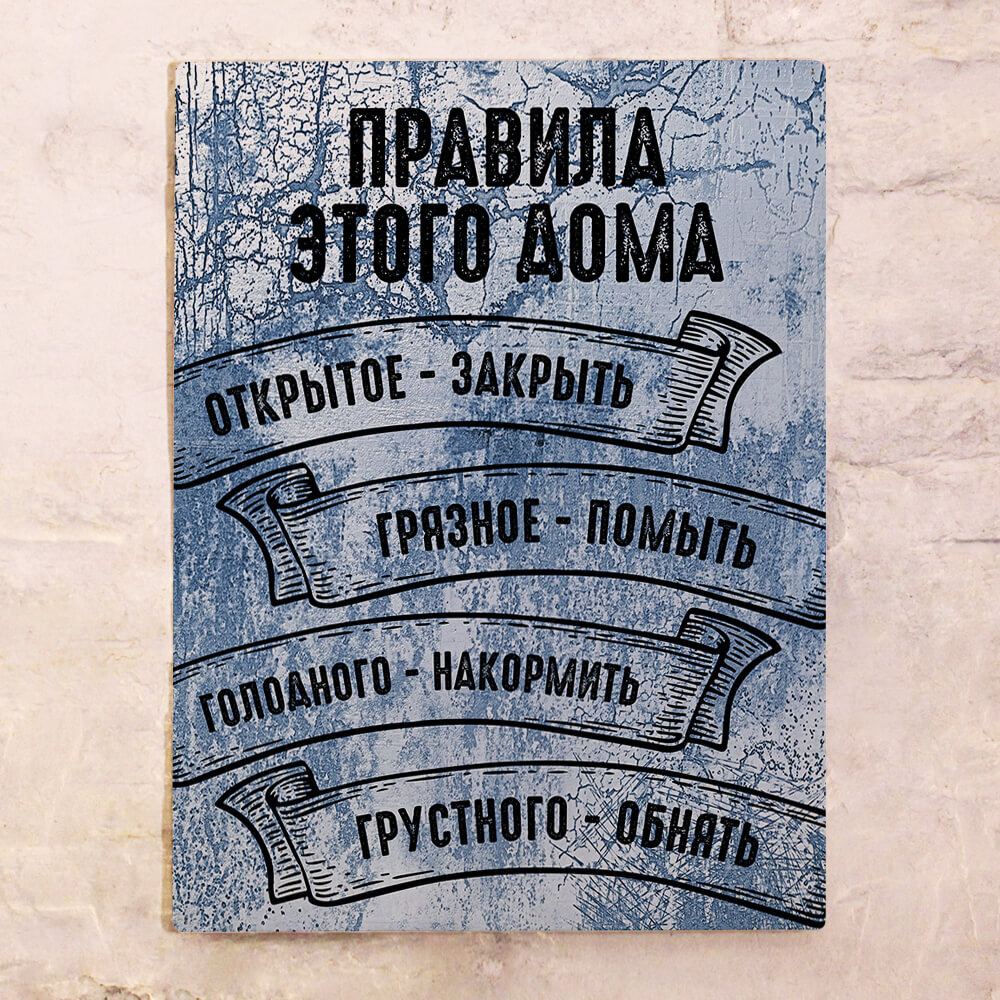 ПРАВИЛА ЭТОГО ДОМА

ОТКРЫТОЕ - ЗАКРЫТЬ

ГРЯЗНОЕ - ПОМЫТЬ

ГОЛОДНОГО - НАКОРМИТЬ

ГРУСТНОГО - ОБНЯТЬ